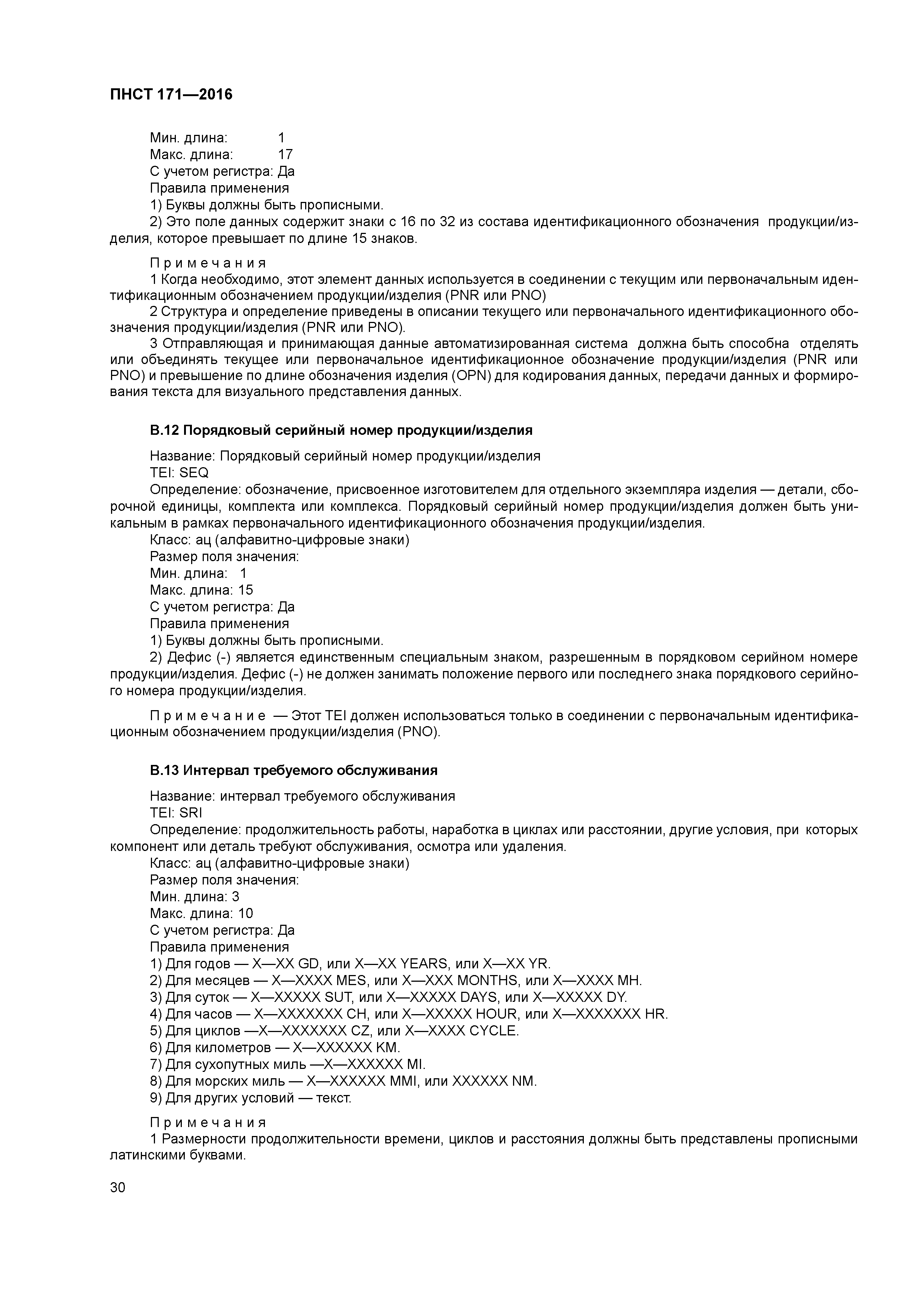 ПНСТ 171—2016

Мин. длина: 1
Макс. длина: 17
С учетом регистра: Да
Правила применения
1) Буквы должны быть прописными.
2) Это поле данных содержит знаки с 16 по 32 из состава идентификационного обозначения продукции/изделия, которое превышает по длине 15 знаков.

Примечания
1 Когда необходимо, этот элемент данных используется в соединении с текущим или первоначальным идентификационным обозначением продукции/изделия (PNR или PNO)
2 Структура и определение приведены в описании текущего или первоначального идентификационного обозначения продукции/изделия (PNR или PNO).
3 Отправляющая и принимающая данные автоматизированная система должна быть способна отделять или объединять текущее или первоначальное идентификационное обозначение продукции/изделия (PNR или PNO) и превышение по длине обозначения изделия (OPN) для кодирования данных, передачи данных и формирования текста для визуального представления данных.

В.12 Порядковый серийный номер продукции/изделия

Название: Порядковый серийный номер продукции/изделия
TEI: SEQ
Определение: обозначение, присвоенное изготовителем для отдельного экземпляра изделия — детали, сборочной единицы, комплекта или комплекса. Порядковый серийный номер продукции/изделия должен быть уникальным в рамках первоначального идентификационного обозначения продукции/изделия.
Класс: ац (алфавитно-цифровые знаки)
Размер поля значения:
Мин. длина: 1
Макс. длина: 15
С учетом регистра: Да
Правила применения
1) Буквы должны быть прописными.
2) Дефис (-) является единственным специальным знаком, разрешенным в порядковом серийном номере продукции/изделия. Дефис (-) не должен занимать положение первого или последнего знака порядкового серийного номера продукции/изделия.

Примечание — Этот TEI должен использоваться только в соединении с первоначальным идентификационным обозначением продукции/изделия (PNO).

В.13 Интервал требуемого обслуживания

Название: интервал требуемого обслуживания
TEI: SRI
Определение: продолжительность работы, наработка в циклах или расстоянии, другие условия, при которых компонент или деталь требуют обслуживания, осмотра или удаления.
Класс: ац (алфавитно-цифровые знаки)
Размер поля значения:
Мин. длина: 3
Макс. длина: 10
С учетом регистра: Да
Правила применения
1) Для годов — X—XX GD, или X—XX YEARS, или X—XX YR.
2) Для месяцев — X—XXXX MES, или X—XXX MONTHS, или X—XXXX MH.
3) Для суток — X—XXXXX SUT, или X—XXXXX DAYS, или X—XXXXX DY.
4) Для часов — X—XXXXXXX CH, или X—XXXXX HOUR, или X—XXXXXXX HR.
5) Для циклов —X—XXXXXXX CZ, или X—XXXX CYCLE.
6) Для километров — X—XXXXXX KM.
7) Для сухопутных миль —X—XXXXXX MI.
8) Для морских миль — X—XXXXXX MMI, или XXXXXX NM.
9) Для других условий — текст.

Примечания
1 Размерности продолжительности времени, циклов и расстояния должны быть представлены прописными латинскими буквами.

30